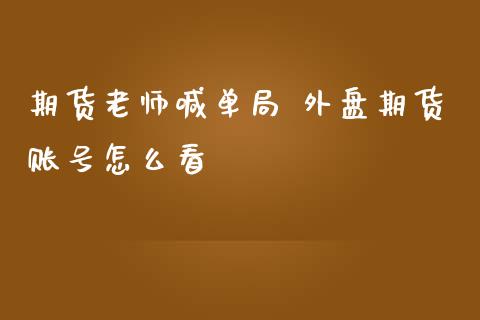 期货老师喊单局 外盘期货账号怎么看